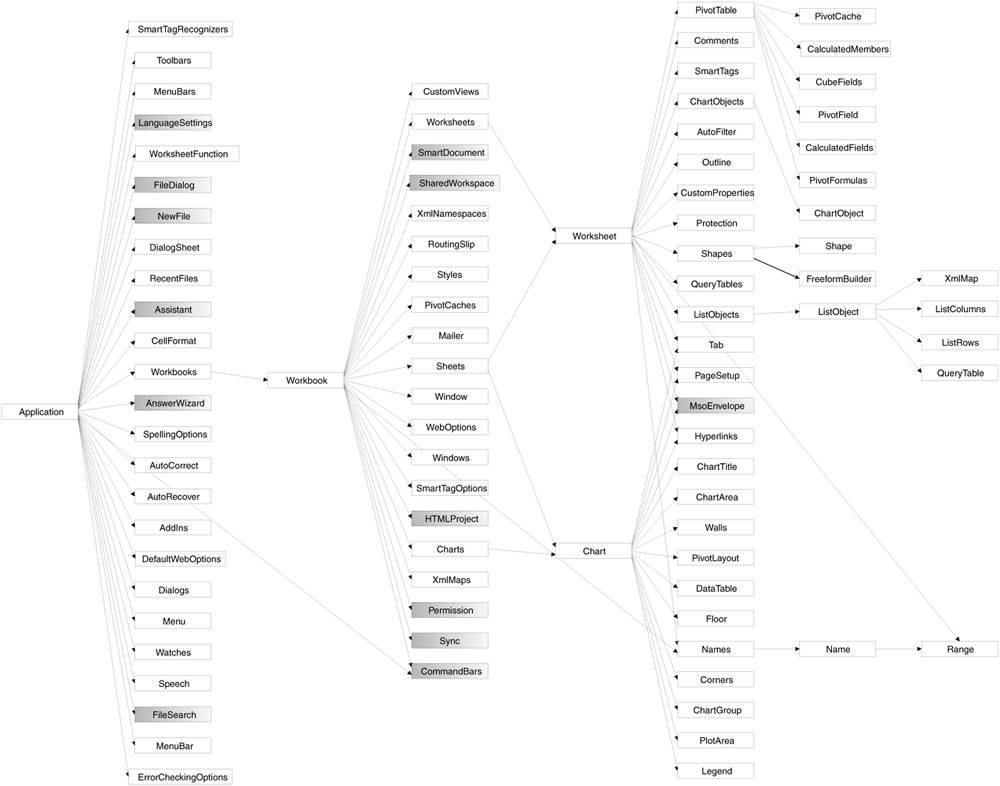 Application

SmartTagRecognizers
Toolbars
MenuBars
LanguageSettings
WorksheetFunction
FileDialog
NewFile
DialogSheet
RecentFiles
Assistant
CellFormat
Workbooks
AnswerWizard
SpellingOptions
AutoCorrect
AutoRecover
AddIns
DefaultWebOptions
Dialogs
Menu
Watches
Speech
FileSearch
MenuBar
ErrorCheckingOptions

Workbook

CustomViews
Worksheets
SmartDocument
SharedWorkspace
XmlNamespaces
RoutingSlip
Styles
PivotCaches
Mailer
Sheets
Window
WebOptions
Windows
SmartTagOptions
HTMLProject
Charts
XmlMaps
Permission
Sync
CommandBars

Worksheet
Chart

PivotTable
Comments
SmartTags
ChartObjects
AutoFilter
Outline
CustomProperties
Protection
Shapes
QueryTables
ListObjects
Tab
PageSetup
MsoEnvelope
Hyperlinks
ChartTitle
ChartArea
Walls
PivotLayout
DataTable
Floor
Names
Corners
ChartGroup
PlotArea
Legend

PivotCache
CalculatedMembers
CubeFields
PivotField
CalculatedFields
PivotFormulas
ChartObject
Shape
FreeformBuilder
ListObject
Name

XmlMap
ListColumns
ListRows
QueryTable
Range